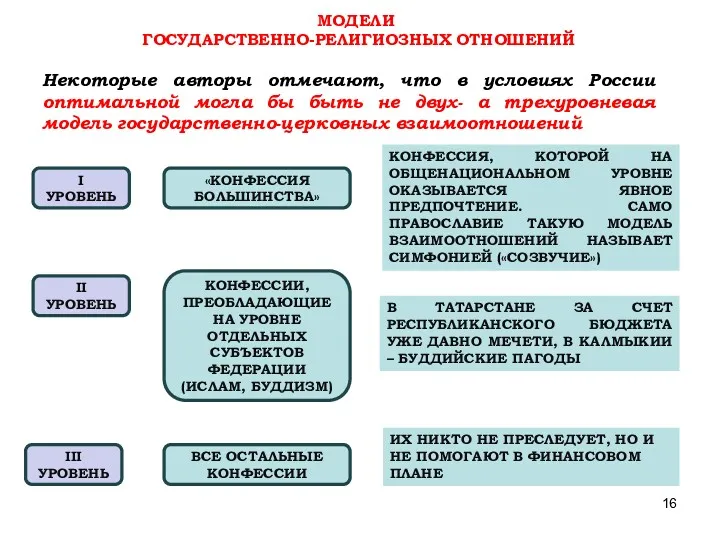 МОДЕЛИ
ГОСУДАРСТВЕННО-РЕЛИГИОЗНЫХ ОТНОШЕНИЙ

Некоторые авторы отмечают, что в условиях России оптимальной могла бы быть не двух- а трехуровневая модель государственно-церковных взаимоотношений

I УРОВЕНЬ

«КОНФЕССИЯ БОЛЬШИНСТВА»

КОНФЕССИЯ, КОТОРОЙ НА ОБЩЕНАЦИОНАЛЬНОМ УРОВНЕ ОКАЗЫВАЕТСЯ ЯВНОЕ ПРЕДПОЧТЕНИЕ. САМО ПРАВОСЛАВИЕ ТАКУЮ МОДЕЛЬ ВЗАИМООТНОШЕНИЙ НАЗЫВАЕТ СИМФОНИЕЙ («СОЗВУЧИЕ»)

II УРОВЕНЬ

КОНФЕССИИ, ПРЕОБЛАДАЮЩИЕ НА УРОВНЕ ОТДЕЛЬНЫХ СУБЪЕКТОВ ФЕДЕРАЦИИ (ИСЛАМ, БУДДИЗМ)

В ТАТАРСТАНЕ ЗА СЧЕТ РЕСПУБЛИКАНСКОГО БЮДЖЕТА УЖЕ ДАВНО МЕЧЕТИ, В КАЛМЫКИИ – БУДДИЙСКИЕ ПАГОДЫ

III УРОВЕНЬ

ВСЕ ОСТАЛЬНЫЕ КОНФЕССИИ

ИХ НИКТО НЕ ПРЕСЛЕДУЕТ, НО И НЕ ПОМОГАЮТ В ФИНАНСОВОМ ПЛАНЕ

16